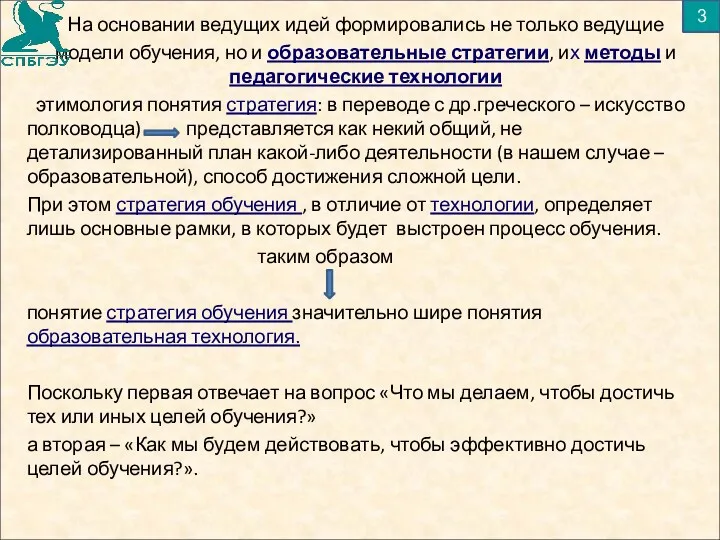 СПБГЭУ

3

На основании ведущих идей формировались не только ведущие модели обучения, но и образовательные стратегии, их методы и педагогические технологии

этимология понятия стратегия: в переводе с др.греческого – искусство полководца) представляется как некий общий, не детализированный план какой-либо деятельности (в нашем случае – образовательной), способ достижения сложной цели.

При этом стратегия обучения , в отличие от технологии, определяет лишь основные рамки, в которых будет выстроен процесс обучения.

таким образом

понятие стратегия обучения значительно шире понятия образовательная технология.

Поскольку первая отвечает на вопрос «Что мы делаем, чтобы достичь тех или иных целей обучения?»

а вторая – «Как мы будем действовать, чтобы эффективно достичь целей обучения?».